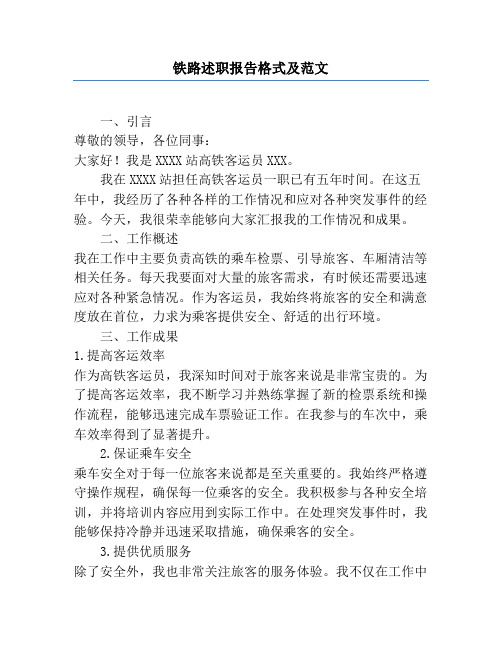 铁路述职报告格式及范文

一、引言

尊敬的领导，各位同事：

大家好！我是 XXXX 站高铁客运员 XXX。

我在 XXXX 站担任高铁客运员一职已有五年时间。在这五年中，我经历了各种各样的工作情况和应对各种突发事件的经验。今天，我很荣幸能够向大家汇报我的工作情况和成果。

二、工作概述

我在工作中主要负责高铁的乘车检票、引导旅客、车厢清洁等相关任务。每天我要面对大量的旅客需求，有时候还需要迅速应对各种紧急情况。作为客运员，我始终将旅客的安全和满意度放在首位，力求为乘客提供安全、舒适的出行环境。

三、工作成果

1.提高客运效率

作为高铁客运员，我深知时间对于旅客来说是非常宝贵的。为了提高客运效率，我不断学习并熟练掌握了新的检票系统和操作流程，能够迅速完成车票验证工作。在我参与的车次中，乘车效率得到了显著提升。

2.保证乘车安全

乘车安全对于每一位旅客来说都是至关重要的。我始终严格遵守操作规程，确保每一位乘客的安全。我积极参与各种安全培训，并将培训内容应用到实际工作中。在处理突发事件时，我能够保持冷静并迅速采取措施，确保乘客的安全。

3.提供优质服务

除了安全外，我也非常关注旅客的服务体验。我不仅在工作中